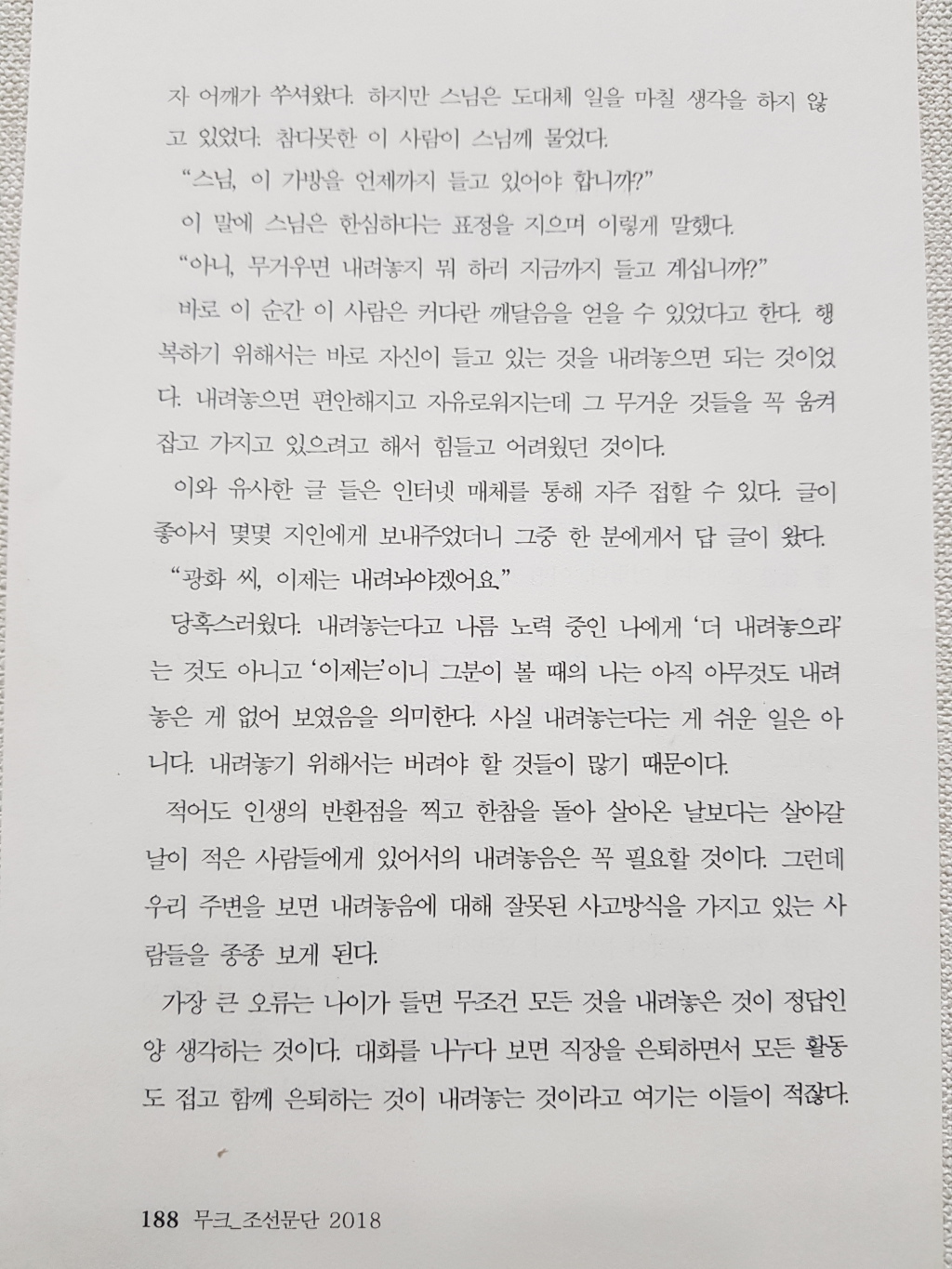 자 어깨가 쑤셔왔다. 하지만 스님은 도대체 일을 마칠 생각을 하지 않고 있었다. 참다못한 이 사람이 스님께 물었다.

"스님, 이 가방을 언제까지 들고 있어야 합니까?"

이 말에 스님은 한심하다는 표정을 지으며 이렇게 말했다.

"아니, 무거우면 내려놓지 뭐 하러 지금까지 들고 계십니까?"

바로 이 순간 이 사람은 커다란 깨달음을 얻을 수 있었다고 한다. 행복하기 위해서는 바로 자신이 들고 있는 것을 내려놓으면 되는 것이었다. 내려놓으면 편안해지고 자유로워지는데 그 무거운 것들을 꼭 움켜잡고 가지고 있으려고 해서 힘들고 어려웠던 것이다.

이와 유사한 글 들은 인터넷 매체를 통해 자주 접할 수 있다. 글이 좋아서 몇몇 지인에게 보내주었더니 그중 한 분에게서 답 글이 왔다.

"광화 씨, 이제는 내려놔야겠어요."

당혹스러웠다. 내려놓는다고 나름 노력 중인 나에게 '더 내려놓으라'는 것도 아니고 '이제는'이니 그분이 볼 때의 나는 아직 아무것도 내려놓은 게 없어 보였음을 의미한다. 사실 내려놓는다는 게 쉬운 일은 아니다. 내려놓기 위해서는 버려야 할 것들이 많기 때문이다.

적어도 인생의 반환점을 찍고 한참을 돌아 살아온 날보다는 살아갈 날이 적은 사람들에게 있어서의 내려놓음은 꼭 필요할 것이다. 그런데 우리 주변을 보면 내려놓음에 대해 잘못된 사고방식을 가지고 있는 사람들을 종종 보게 된다.

가장 큰 오류는 나이가 들면 무조건 모든 것을 내려놓은 것이 정답인 양 생각하는 것이다. 대화를 나누다 보면 직장을 은퇴하면서 모든 활동도 접고 함께 은퇴하는 것이 내려놓는 것이라고 여기는 이들이 적잖다.

188 무크_조선문단 2018